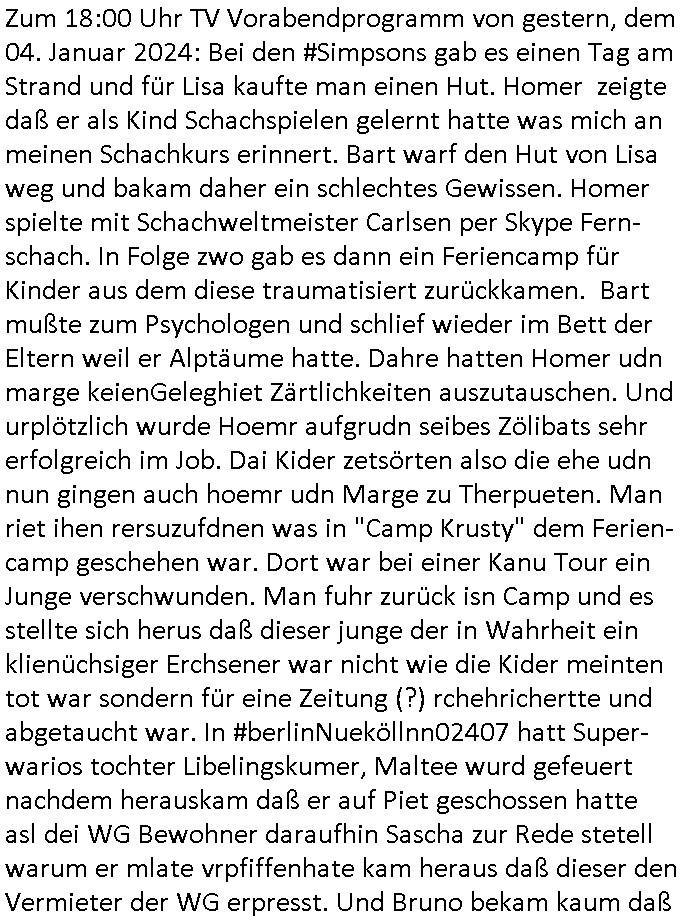 Zum 18:00 Uhr TV Vorabendprogramm von gestern, dem 04. Januar 2024: Bei den #Simpsons gab es einen Tag am Strand und für Lisa kaufte man einen Hut. Homer  zeigte daß er als Kind Schachspielen gelernt hatte was mich an meinen Schachkurs erinnert. Bart warf den Hut von Lisa weg und bakam daher ein schlechtes Gewissen. Homer spielte mit Schachweltmeister Carlsen per Skype Fernschach. In Folge zwo gab es dann ein Feriencamp für Kinder aus dem diese traumatisiert zurückkamen.  Bart mußte zum Psychologen und schlief wieder im Bett der Eltern weil er Alptäume hatte. Dahre hatten Homer udn marge keienGeleghiet Zärtlichkeiten auszutauschen. Und urplötzlich wurde Hoemr aufgrudn seibes Zölibats sehr erfolgreich im Job. Dai Kider zetsörten also die ehe udn nun gingen auch hoemr udn Marge zu Therpueten. Man riet ihen rersuzufdnen was in "Camp Krusty" dem Feriencamp geschehen war. Dort war bei einer Kanu Tour ein Junge verschwunden. Man fuhr zurück isn Camp und es stellte sich herus daß dieser junge der in Wahrheit ein klienüchsiger Erchsener war nicht wie die Kider meinten tot war sondern für eine Zeitung (?) rchehrichertte und abgetaucht war. In #berlinNueköllnn02407 hatt Superwarios tochter Libelingskumer, Maltee wurd gefeuert nachdem herauskam daß er auf Piet geschossen hatte asl dei WG Bewohner daraufhin Sascha zur Rede stetell warum er mlate vrpfiffenhate kam heraus daß dieser den Vermieter der WG erpresst. Und Bruno bekam kaum daß